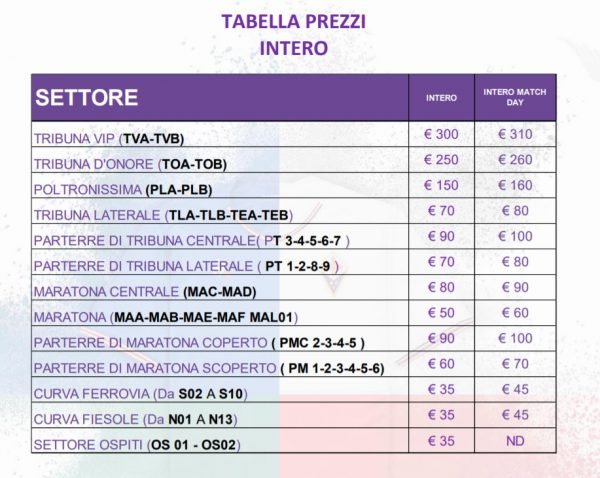 TABELLA PREZZI
INTERO

| SETTORE | INTERO | INTERO MATCH DAY |
|---|---|---|
| TRIBUNA VIP (TVA-TVB) | € 300 | € 310 |
| TRIBUNA D'ONORE (TOA-TOB) | € 250 | € 260 |
| POLTRONISSIMA (PLA-PLB) | € 150 | € 160 |
| TRIBUNA LATERALE (TLA-TLB-TEA-TEB) | € 70 | € 80 |
| PARTERRE DI TRIBUNA CENTRALE( PT 3-4-5-6-7 ) | € 90 | € 100 |
| PARTERRE DI TRIBUNA LATERALE ( PT 1-2-8-9 ) | € 70 | € 80 |
| MARATONA CENTRALE (MAC-MAD) | € 80 | € 90 |
| MARATONA (MAA-MAB-MAE-MAF MAL01) | € 50 | € 60 |
| PARTERRE DI MARATONA COPERTO ( PMC 2-3-4-5 ) | € 90 | € 100 |
| PARTERRE DI MARATONA SCOPERTO ( PM 1-2-3-4-5-6) | € 60 | € 70 |
| CURVA FERROVIA (Da S02 A S10) | € 35 | € 45 |
| CURVA FIESOLE (Da N01 A N13) | € 35 | € 45 |
| SETTORE OSPITI (OS 01 - OS02) | € 35 | ND |